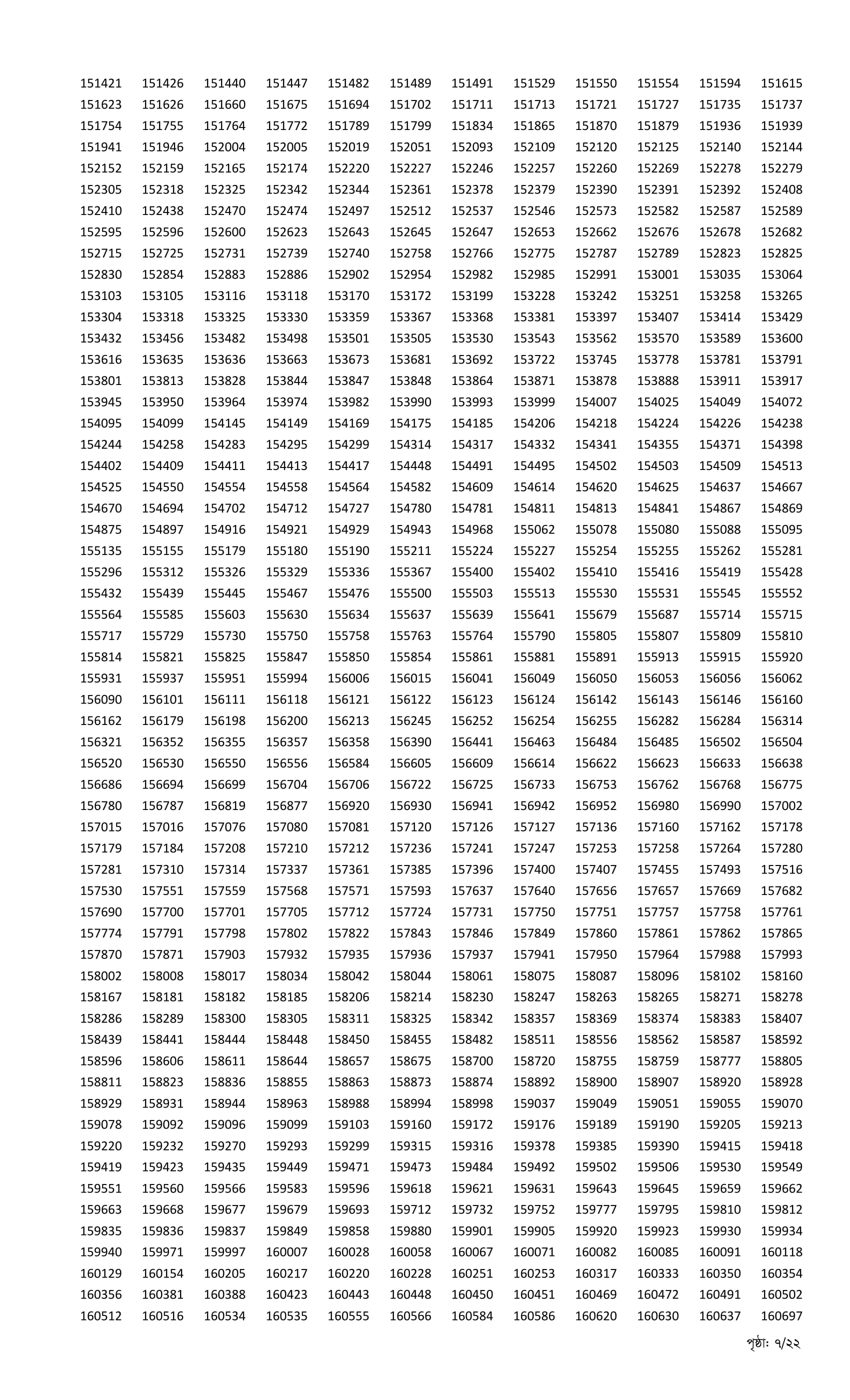 151421 151426 151440 151447 151482 151489 151491 151529 151550 151554 151594 151615
151623 151626 151660 151675 151694 151702 151711 151713 151721 151727 151735 151737
151754 151755 151764 151772 151789 151799 151834 151865 151870 151879 151936 151939
151941 151946 152004 152005 152019 152051 152093 152109 152120 152125 152140 152144
152152 152159 152165 152174 152220 152227 152246 152257 152260 152269 152278 152279
152305 152318 152325 152342 152344 152361 152378 152379 152390 152391 152392 152408
152410 152438 152470 152474 152497 152512 152537 152546 152573 152582 152587 152589
152595 152596 152600 152623 152643 152645 152647 152653 152662 152676 152678 152682
152715 152725 152731 152739 152740 152758 152766 152775 152787 152789 152823 152825
152830 152854 152883 152886 152902 152954 152982 152985 152991 153001 153035 153064
153103 153105 153116 153118 153170 153172 153199 153228 153242 153251 153258 153265
153304 153318 153325 153330 153359 153367 153368 153381 153397 153407 153414 153429
153432 153456 153482 153498 153501 153505 153530 153543 153562 153570 153589 153600
153616 153635 153636 153663 153673 153681 153692 153722 153745 153778 153781 153791
153801 153813 153828 153844 153847 153848 153864 153871 153878 153888 153911 153917
153945 153950 153964 153974 153982 153990 153993 153999 154007 154025 154049 154072
154095 154099 154145 154149 154169 154175 154185 154206 154218 154224 154226 154238
154244 154258 154283 154295 154299 154314 154317 154332 154341 154355 154371 154398
154402 154409 154411 154413 154417 154448 154491 154495 154502 154503 154509 154513
154525 154550 154554 154558 154564 154582 154609 154614 154620 154625 154637 154667
154670 154694 154702 154712 154727 154780 154781 154811 154813 154841 154867 154869
154875 154897 154916 154921 154929 154943 154968 155062 155078 155080 155088 155095
155135 155155 155179 155180 155190 155211 155224 155227 155254 155255 155262 155281
155296 155312 155326 155329 155336 155367 155400 155402 155410 155416 155419 155428
155432 155439 155445 155467 155476 155500 155503 155513 155530 155531 155545 155552
155564 155585 155603 155630 155634 155637 155639 155641 155679 155687 155714 155715
155717 155729 155730 155750 155758 155763 155764 155790 155805 155807 155809 155810
155814 155821 155825 155847 155850 155854 155861 155881 155891 155913 155915 155920
155931 155937 155951 155994 156006 156015 156041 156049 156050 156053 156056 156062
156090 156101 156111 156118 156121 156122 156123 156124 156142 156143 156146 156160
156162 156179 156198 156200 156213 156245 156252 156254 156255 156282 156284 156314
156321 156352 156355 156357 156358 156390 156441 156463 156484 156485 156502 156504
156520 156530 156550 156556 156584 156605 156609 156614 156622 156623 156633 156638
156686 156694 156699 156704 156706 156722 156725 156733 156753 156762 156768 156775
156780 156787 156819 156877 156920 156930 156941 156942 156952 156980 156990 157002
157015 157016 157076 157080 157081 157120 157126 157127 157136 157160 157162 157178
157179 157184 157208 157210 157212 157236 157241 157247 157253 157258 157264 157280
157281 157310 157314 157337 157361 157385 157396 157400 157407 157455 157493 157516
157530 157551 157559 157568 157571 157593 157637 157640 157656 157657 157669 157682
157690 157700 157701 157705 157712 157724 157731 157750 157751 157757 157758 157761
157774 157791 157798 157802 157822 157843 157846 157849 157860 157861 157862 157865
157870 157871 157903 157932 157935 157936 157937 157941 157950 157964 157988 157993
158002 158008 158017 158034 158042 158044 158061 158075 158087 158096 158102 158160
158167 158181 158182 158185 158206 158214 158230 158247 158263 158265 158271 158278
158286 158289 158300 158305 158311 158325 158342 158357 158369 158374 158383 158407
158439 158441 158444 158448 158450 158455 158482 158511 158556 158562 158587 158592
158596 158606 158611 158644 158657 158675 158700 158720 158755 158759 158777 158805
158811 158823 158836 158855 158863 158873 158874 158892 158900 158907 158920 158928
158929 158931 158944 158963 158988 158994 158998 159037 159049 159051 159055 159070
159078 159092 159096 159099 159103 159160 159172 159176 159189 159190 159205 159213
159220 159232 159270 159293 159299 159315 159316 159378 159385 159390 159415 159418
159419 159423 159435 159449 159471 159473 159484 159492 159502 159506 159530 159549
159551 159560 159566 159583 159596 159618 159621 159631 159643 159645 159659 159662
159663 159668 159677 159679 159693 159712 159732 159752 159777 159795 159810 159812
159835 159836 159837 159849 159858 159880 159901 159905 159920 159923 159930 159934
159940 159971 159997 160007 160028 160058 160067 160071 160082 160085 160091 160118
160129 160154 160205 160217 160220 160228 160251 160253 160317 160333 160350 160354
160356 160381 160388 160423 160443 160448 160450 160451 160469 160472 160491 160502
160512 160516 160534 160535 160555 160566 160584 160586 160620 160630 160637 160697

পৃষ্ঠা: ৭/২২